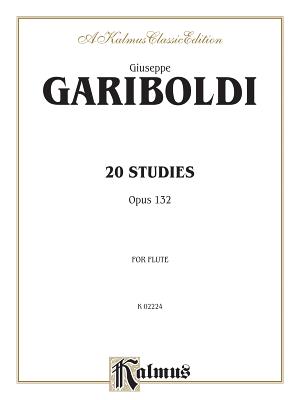 A Kalmus Classic Edition

Giuseppe

GARIBOLDI

20 STUDIES

Opus 132

FOR FLUTE

K 02224

Kalmus